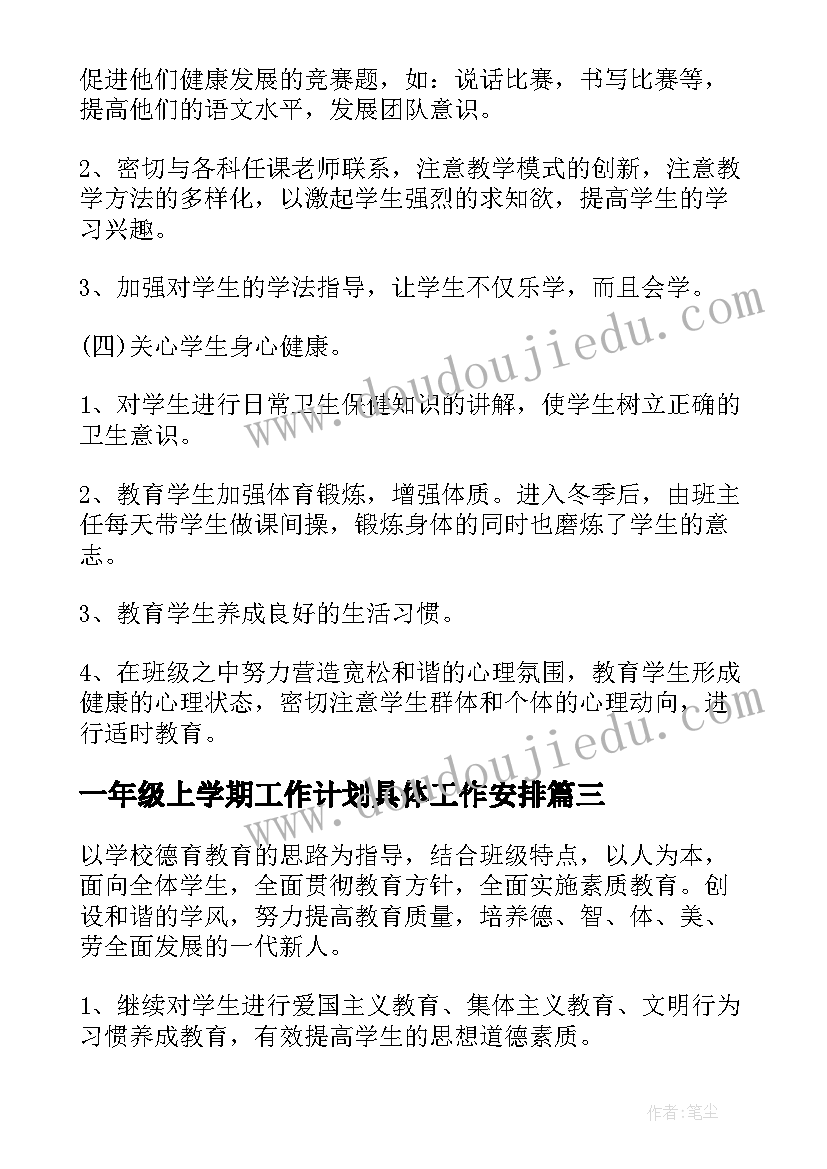 促进他们健康发展的竞赛题，如：说话比赛，书写比赛等，提高他们的语文水平，发展团队意识。

2、密切与各科任课老师联系，注意教学模式的创新，注意教学方法的多样化，以激起学生强烈的求知欲，提高学生的学习兴趣。

3、加强对学生的学法指导，让学生不仅乐学，而且会学。

(四)关心学生身心健康。

1、对学生进行日常卫生保健知识的讲解，使学生树立正确的卫生意识。

2、教育学生加强体育锻炼，增强体质。进入冬季后，由班主任每天带学生做课间操，锻炼身体的同时也磨炼了学生的意志。

3、教育学生养成良好的生活习惯。

4、在班级之中努力营造宽松和谐的心理氛围，教育学生形成健康的心理状态，密切注意学生群体和个体的心理动向，进行适时教育。

一年级上学期工作计划具体工作安排篇三

以学校德育教育的思路为指导，结合班级特点，以人为本，面向全体学生，全面贯彻教育方针，全面实施素质教育。创设和谐的学风，努力提高教育质量，培养德、智、体、美、劳全面发展的一代新人。

1、继续对学生进行爱国主义教育、集体主义教育、文明行为习惯养成教育，有效提高学生的思想道德素质。

www.doudoujiedu.com

www.doudoujiedu.com

作者：笔尘